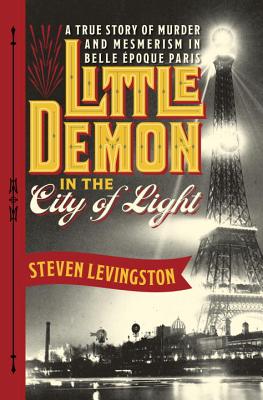 A TRUE STORY OF MURDER AND MESMERISM IN BELLE ÉPOQUE PARIS

LITTLE DEMON

IN THE City of Light

STEVEN LEVINGSTON